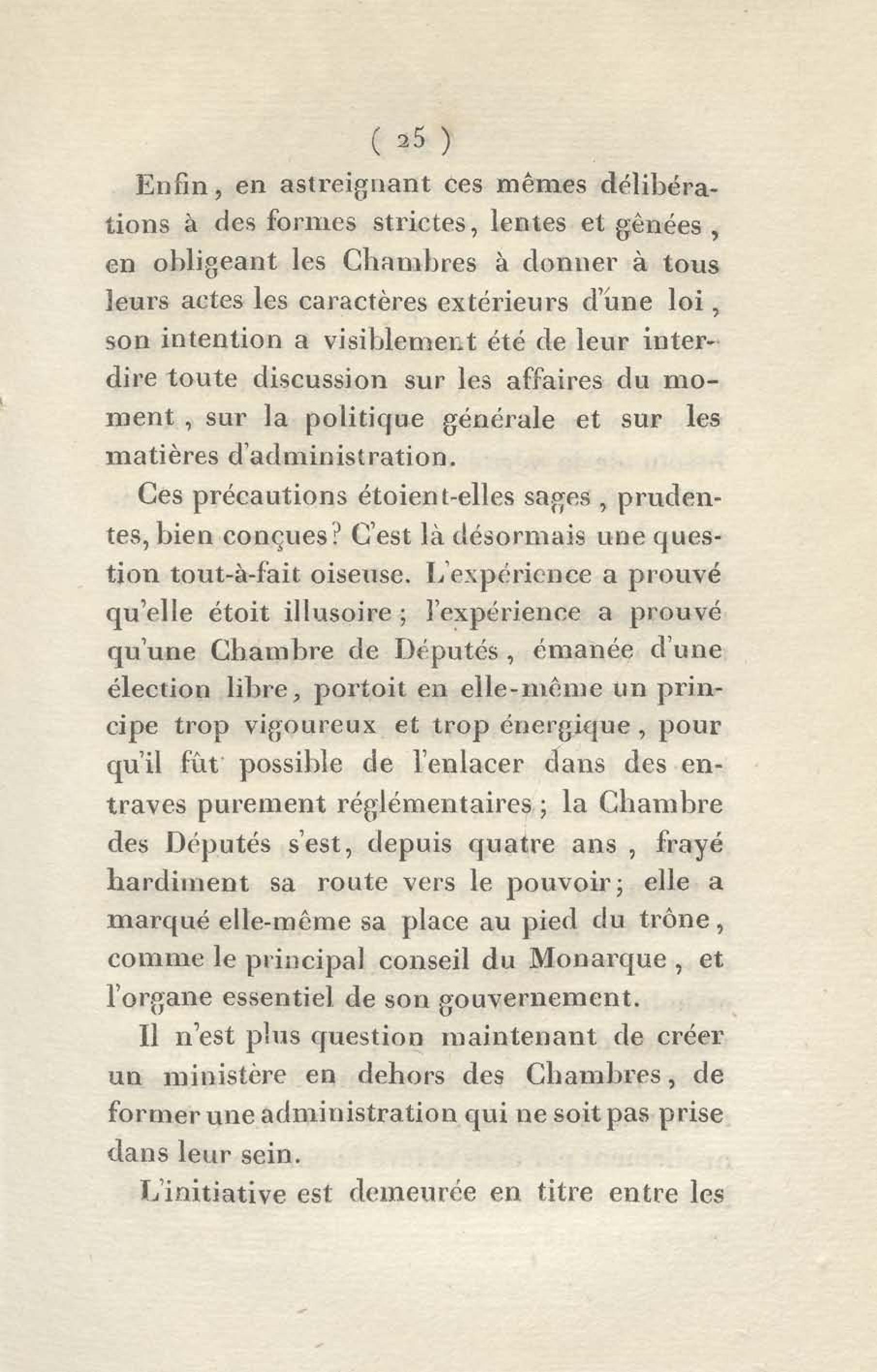 ( 25 )

Enfin, en astreignant ces mêmes délibérations à des formes strictes, lentes et gênées, en obligeant les Chambres à donner à tous leurs actes les caractères extérieurs d'une loi, son intention a visiblement été de leur interdire toute discussion sur les affaires du moment, sur la politique générale et sur les matières d'administration.

Ces précautions étoient-elles sages, prudentes, bien conçues? C'est là désormais une question tout-à-fait oiseuse. L'expérience a prouvé qu'elle étoit illusoire; l'expérience a prouvé qu'une Chambre de Députés, émanée d'une élection libre, portoit en elle-même un principe trop vigoureux et trop énergique, pour qu'il fût possible de l'enlacer dans des entraves purement réglémentaires; la Chambre des Députés s'est, depuis quatre ans, frayé hardiment sa route vers le pouvoir; elle a marqué elle-même sa place au pied du trône, comme le principal conseil du Monarque, et l'organe essentiel de son gouvernement.

Il n'est plus question maintenant de créer un ministère en dehors des Chambres, de former une administration qui ne soit pas prise dans leur sein.

L'initiative est demeurée en titre entre les